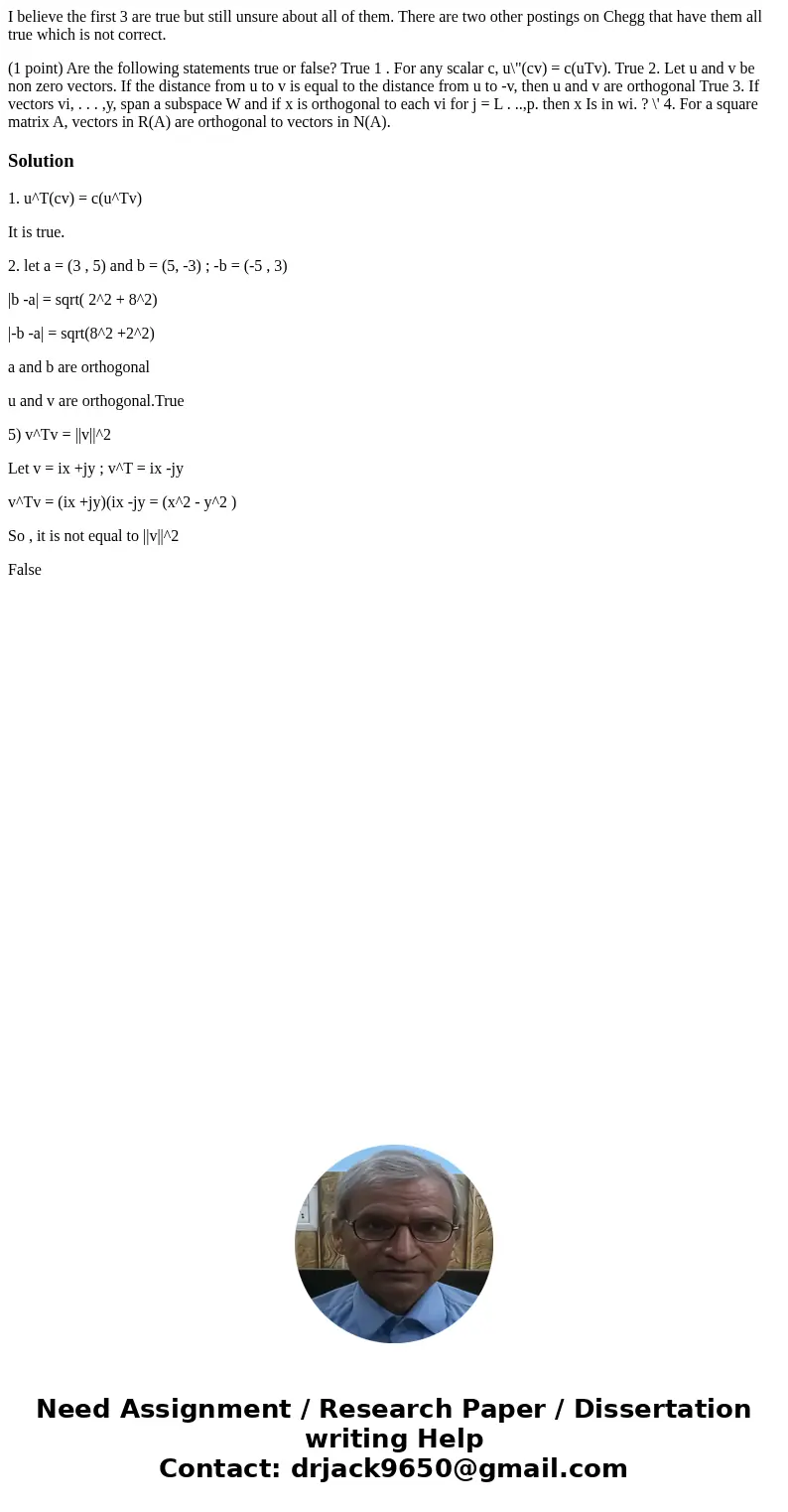 I believe the first 3 are true but still unsure about all of them. There are two other postings on Chegg that have them all true which is not correct.

(1 point) Are the following statements true or false? True 1 . For any scalar c, u\"(cv) = c(uTv). True 2. Let u and v be non zero vectors. If the distance from u to v is equal to the distance from u to -v, then u and v are orthogonal True 3. If vectors vi, . . . ,y, span a subspace W and if x is orthogonal to each vi for j = L . ..,p. then x Is in wi. ? \' 4. For a square matrix A, vectors in R(A) are orthogonal to vectors in N(A).

Solution

1. u^T(cv) = c(u^Tv)

It is true.

2. let a = (3 , 5) and b = (5, -3) ; -b = (-5 , 3)

|b -a| = sqrt( 2^2 + 8^2)

|-b -a| = sqrt(8^2 +2^2)

a and b are orthogonal

u and v are orthogonal.True

5) v^Tv = ||v||^2

Let v = ix +jy ; v^T = ix -jy

v^Tv = (ix +jy)(ix -jy = (x^2 - y^2 )

So , it is not equal to ||v||^2

False

Need Assignment / Research Paper / Dissertation writing Help
Contact: drjack9650@gmail.com